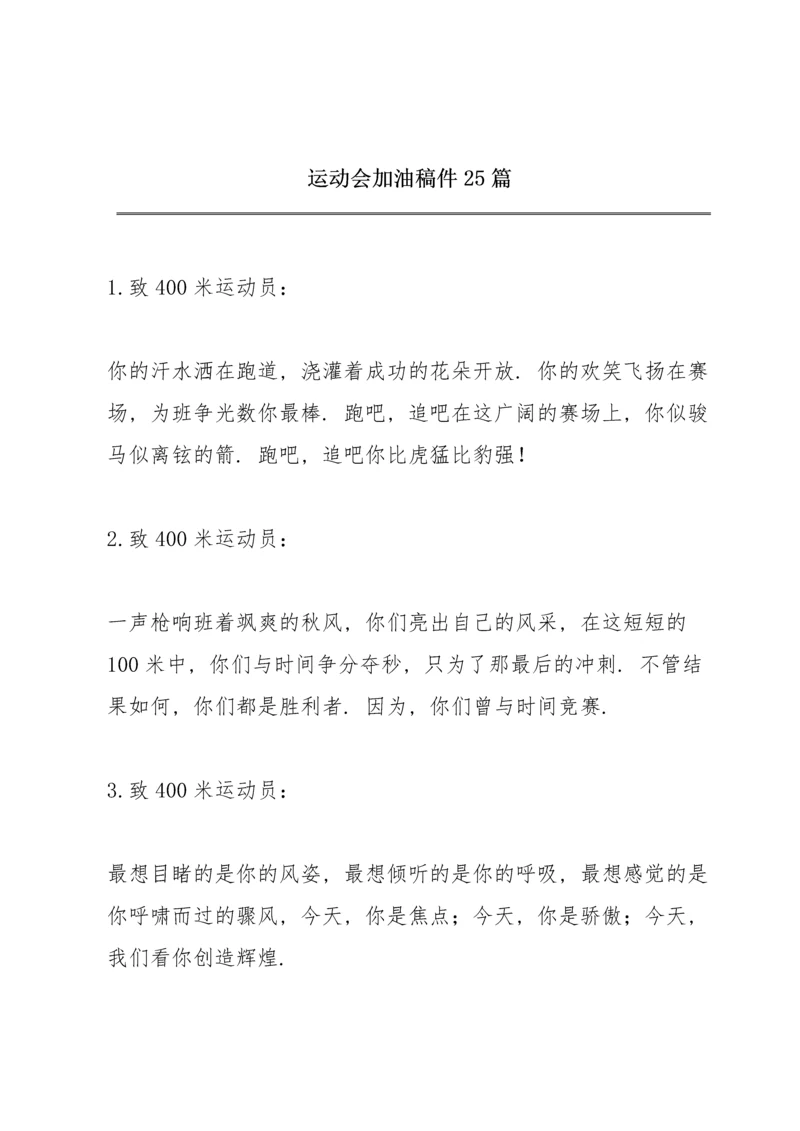 运动会加油稿件25篇

1.致400米运动员：

你的汗水洒在跑道，浇灌着成功的花朵开放．你的欢笑飞扬在赛场，为班争光数你最棒．跑吧，追吧在这广阔的赛场上，你似骏马似离铉的箭．跑吧，追吧你比虎猛比豹强！

2.致400米运动员：

一声枪响班着飒爽的秋风，你们亮出自己的风采，在这短短的100米中，你们与时间争分夺秒，只为了那最后的冲刺．不管结果如何，你们都是胜利者．因为，你们曾与时间竞赛．

3.致400米运动员：

最想目睹的是你的风姿，最想倾听的是你的呼吸，最想感觉的是你呼啸而过的骤风，今天，你是焦点；今天，你是骄傲；今天，我们看你创造辉煌．